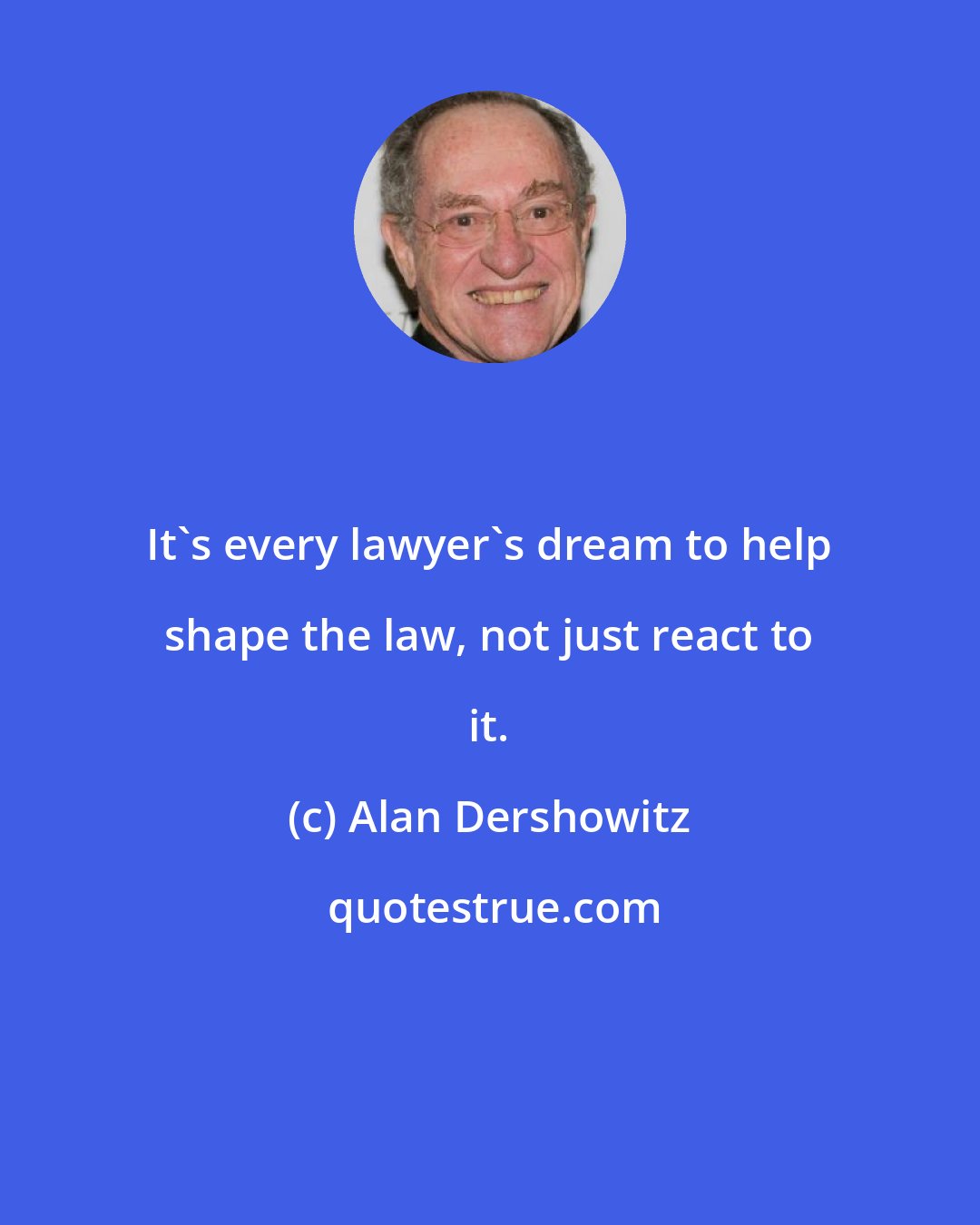 It`s every lawyer`s dream to help shape the law, not just react to it.

(c) Alan Dershowitz

quotestrue.com